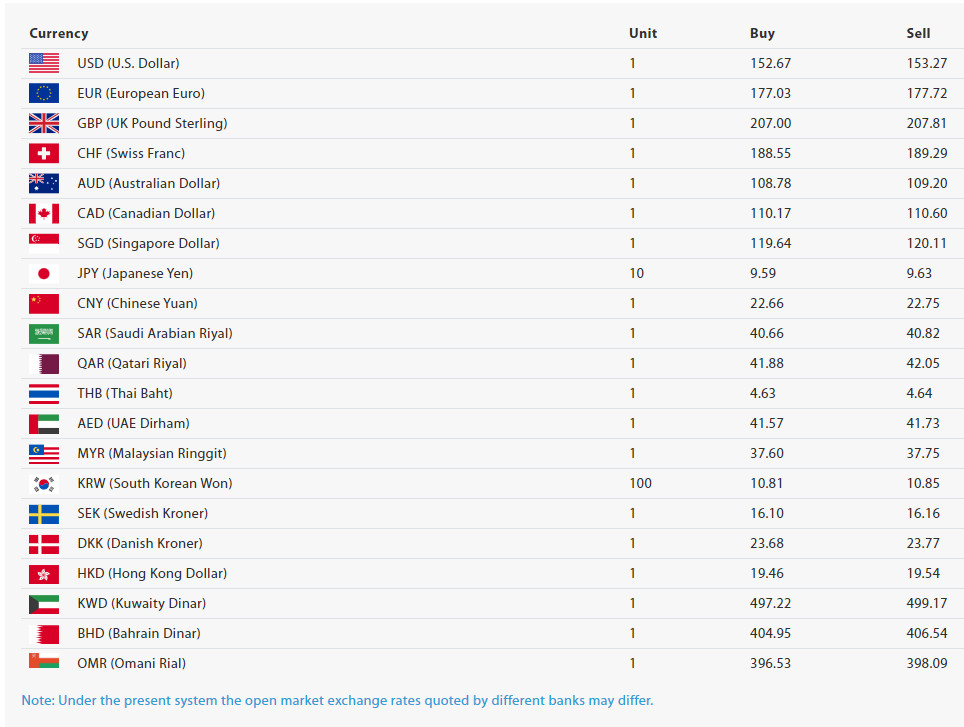 | Currency | Unit | Buy | Sell |
|---|---|---|---|
| USD (U.S. Dollar) | 1 | 152.67 | 153.27 |
| EUR (European Euro) | 1 | 177.03 | 177.72 |
| GBP (UK Pound Sterling) | 1 | 207.00 | 207.81 |
| CHF (Swiss Franc) | 1 | 188.55 | 189.29 |
| AUD (Australian Dollar) | 1 | 108.78 | 109.20 |
| CAD (Canadian Dollar) | 1 | 110.17 | 110.60 |
| SGD (Singapore Dollar) | 1 | 119.64 | 120.11 |
| JPY (Japanese Yen) | 10 | 9.59 | 9.63 |
| CNY (Chinese Yuan) | 1 | 22.66 | 22.75 |
| SAR (Saudi Arabian Riyal) | 1 | 40.66 | 40.82 |
| QAR (Qatari Riyal) | 1 | 41.88 | 42.05 |
| THB (Thai Baht) | 1 | 4.63 | 4.64 |
| AED (UAE Dirham) | 1 | 41.57 | 41.73 |
| MYR (Malaysian Ringgit) | 1 | 37.60 | 37.75 |
| KRW (South Korean Won) | 100 | 10.81 | 10.85 |
| SEK (Swedish Kroner) | 1 | 16.10 | 16.16 |
| DKK (Danish Kroner) | 1 | 23.68 | 23.77 |
| HKD (Hong Kong Dollar) | 1 | 19.46 | 19.54 |
| KWD (Kuwaity Dinar) | 1 | 497.22 | 499.17 |
| BHD (Bahrain Dinar) | 1 | 404.95 | 406.54 |
| OMR (Omani Rial) | 1 | 396.53 | 398.09 |

Note: Under the present system the open market exchange rates quoted by different banks may differ.